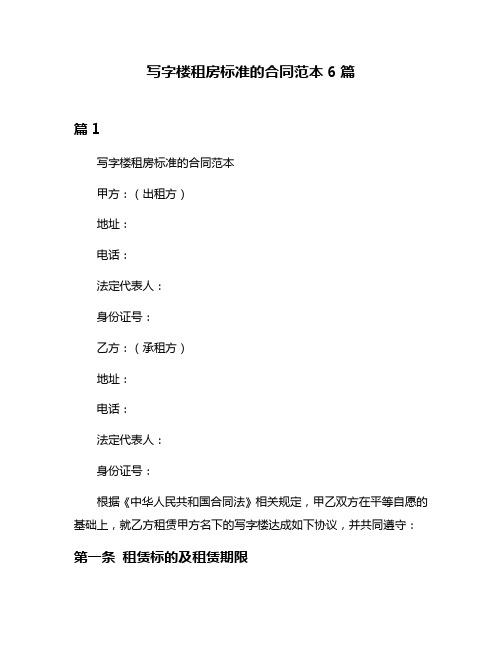 写字楼租房标准的合同范本 6 篇

篇 1

写字楼租房标准的合同范本

甲方：（出租方）

地址：

电话：

法定代表人：

身份证号：

乙方：（承租方）

地址：

电话：

法定代表人：

身份证号：

根据《中华人民共和国合同法》相关规定，甲乙双方在平等自愿的基础上，就乙方租赁甲方名下的写字楼达成如下协议，并共同遵守：

第一条 租赁标的及租赁期限